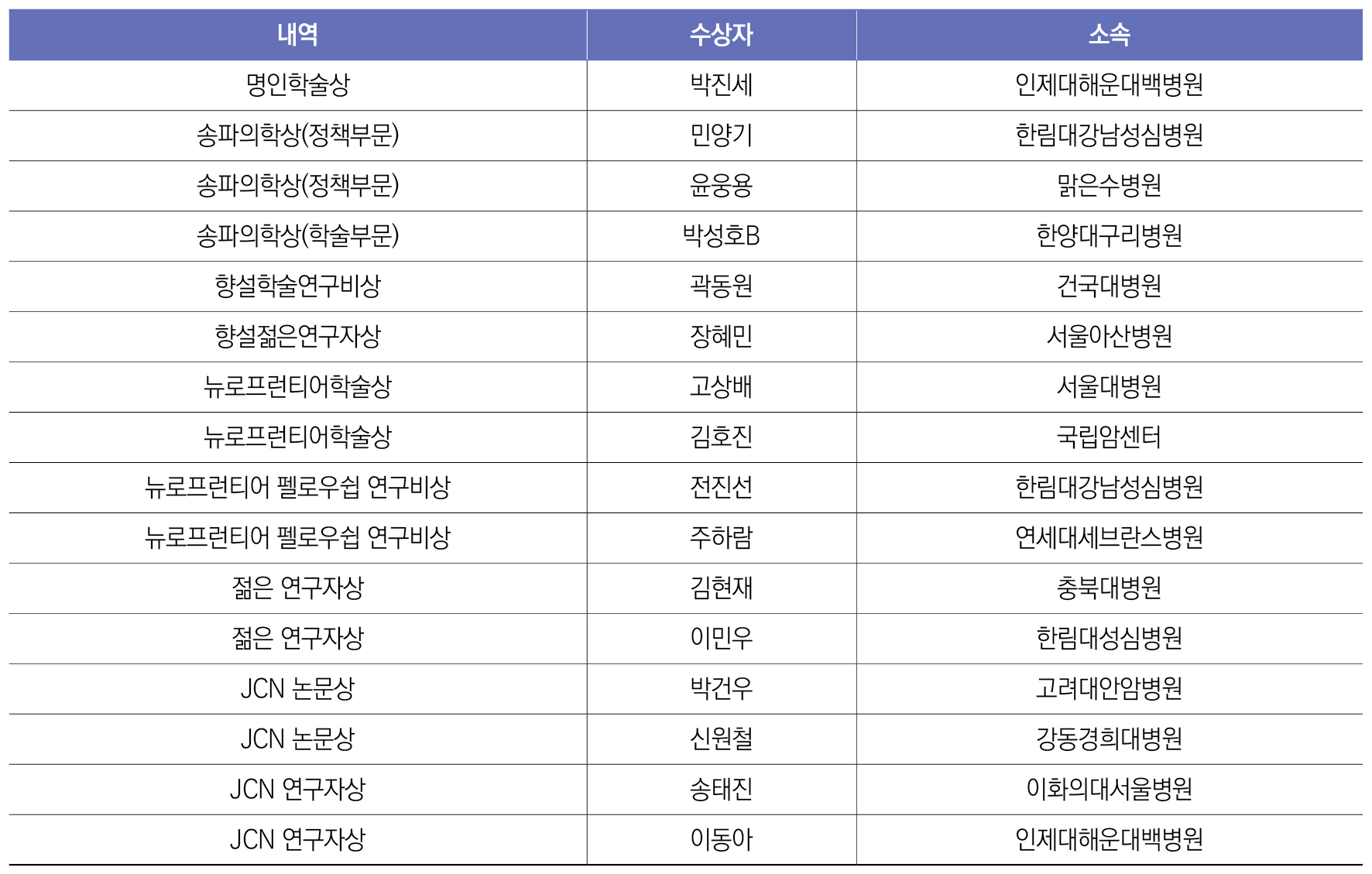 | 내역 | 수상자 | 소속 |
|---|---|---|
| 명인학술상 | 박진세 | 인제대해운대백병원 |
| 송파의학상(정책부문) | 민양기 | 한림대강남성심병원 |
| 송파의학상(정책부문) | 윤웅용 | 맑은수병원 |
| 송파의학상(학술부문) | 박성호B | 한양대구리병원 |
| 향설학술연구비상 | 곽동원 | 건국대병원 |
| 향설젊은연구자상 | 장혜민 | 서울아산병원 |
| 뉴로프런티어학술상 | 고상배 | 서울대병원 |
| 뉴로프런티어학술상 | 김호진 | 국립암센터 |
| 뉴로프런티어 펠로우쉽 연구비상 | 전진선 | 한림대강남성심병원 |
| 뉴로프런티어 펠로우쉽 연구비상 | 주하람 | 연세대세브란스병원 |
| 젊은 연구자상 | 김현재 | 충북대병원 |
| 젊은 연구자상 | 이민우 | 한림대성심병원 |
| JCN 논문상 | 박건우 | 고려대안암병원 |
| JCN 논문상 | 신원철 | 강동경희대병원 |
| JCN 연구자상 | 송태진 | 이화의대서울병원 |
| JCN 연구자상 | 이동아 | 인제대해운대백병원 |